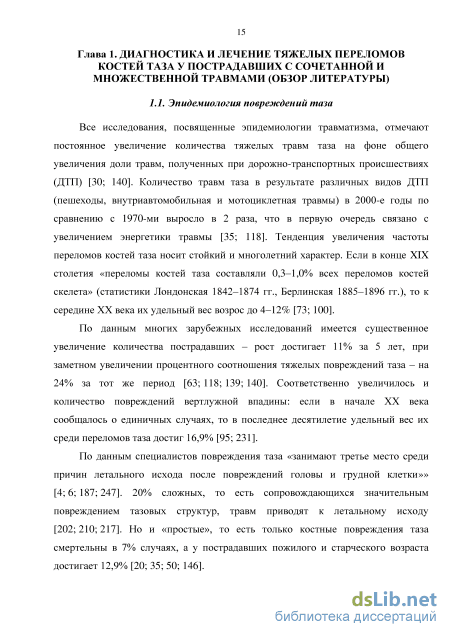 15

Глава 1. ДИАГНОСТИКА И ЛЕЧЕНИЕ ТЯЖЕЛЫХ ПЕРЕЛОМОВ КОСТЕЙ ТАЗА У ПОСТРАДАВШИХ С СОЧЕТАННОЙ И МНОЖЕСТВЕННОЙ ТРАВМАМИ (ОБЗОР ЛИТЕРАТУРЫ)

1.1. Эпидемиология повреждений таза

Все исследования, посвященные эпидемиологии травматизма, отмечают постоянное увеличение количества тяжелых травм таза на фоне общего увеличения доли травм, полученных при дорожно-транспортных происшествиях (ДТП) [30; 140]. Количество травм таза в результате различных видов ДТП (пешеходы, внутриавтомобильная и мотоциклетная травмы) в 2000-е годы по сравнению с 1970-ми выросло в 2 раза, что в первую очередь связано с увеличением энергетики травмы [35; 118]. Тенденция увеличения частоты переломов костей таза носит стойкий и многолетний характер. Если в конце XIX столетия «переломы костей таза составляли 0,3–1,0% всех переломов костей скелета» (статистики Лондонская 1842–1874 гг., Берлинская 1885–1896 гг.), то к середине XX века их удельный вес возрос до 4–12% [73; 100].

По данным многих зарубежных исследований имеется существенное увеличение количества пострадавших – рост достигает 11% за 5 лет, при заметном увеличении процентного соотношения тяжелых повреждений таза – на 24% за тот же период [63; 118; 139; 140]. Соответственно увеличилось и количество повреждений вертлужной впадины: если в начале XX века сообщалось о единичных случаях, то в последнее десятилетие удельный вес их среди переломов таза достиг 16,9% [95; 231].

По данным специалистов повреждения таза «занимают третье место среди причин летального исхода после повреждений головы и грудной клетки»» [4; 6; 187; 247]. 20% сложных, то есть сопровождающихся значительным повреждением тазовых структур, травм приводят к летальному исходу [202; 210; 217]. Но и «простые», то есть только костные повреждения таза смертельны в 7% случаях, а у пострадавших пожилого и старческого возраста достигает 12,9% [20; 35; 50; 146].

dsLib.net
библиотека диссертаций